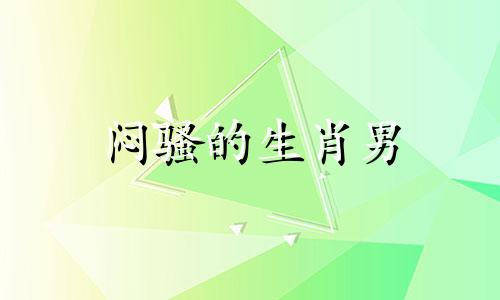 闷骚的生肖男